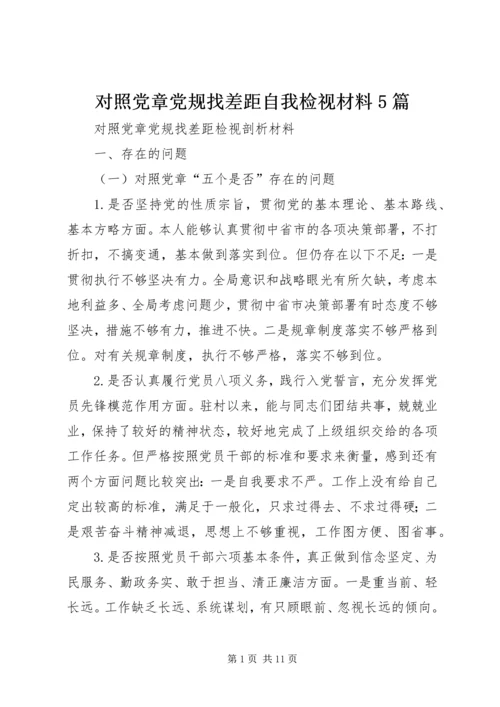 对照党章党规找差距自我检视材料5篇

对照党章党规找差距检视剖析材料

一、存在的问题

（一）对照党章“五个是否”存在的问题

1.是否坚持党的性质宗旨，贯彻党的基本理论、基本路线、基本方略方面。本人能够认真贯彻中省市的各项决策部署，不打折扣，不搞变通，基本做到落实到位。但仍存在以下不足：一是贯彻执行不够坚决有力。全局意识和战略眼光有所欠缺，考虑本地利益多、全局考虑问题少，贯彻中省市决策部署有时态度不够坚决，措施不够有力，推进不快。二是规章制度落实不够严格到位。对有关规章制度，执行不够严格，落实不够到位。

2.是否认真履行党员八项义务，践行入党誓言，充分发挥党员先锋模范作用方面。驻村以来，能与同志们团结共事，兢兢业业，保持了较好的精神状态，较好地完成了上级组织交给的各项工作任务。但严格按照党员干部的标准和要求来衡量，感到还有两个方面问题比较突出：一是自我要求不严。工作上没有给自己定出较高的标准，满足于一般化，只求过得去、不求过得硬；二是艰苦奋斗精神减退，思想上不够重视，工作图方便、图省事。

3.是否按照党员干部六项基本条件，真正做到信念坚定、为民服务、勤政务实、敢于担当、清正廉洁方面。一是重当前、轻长远。工作缺乏长远、系统谋划，有只顾眼前、忽视长远的倾向。

第1页 共11页